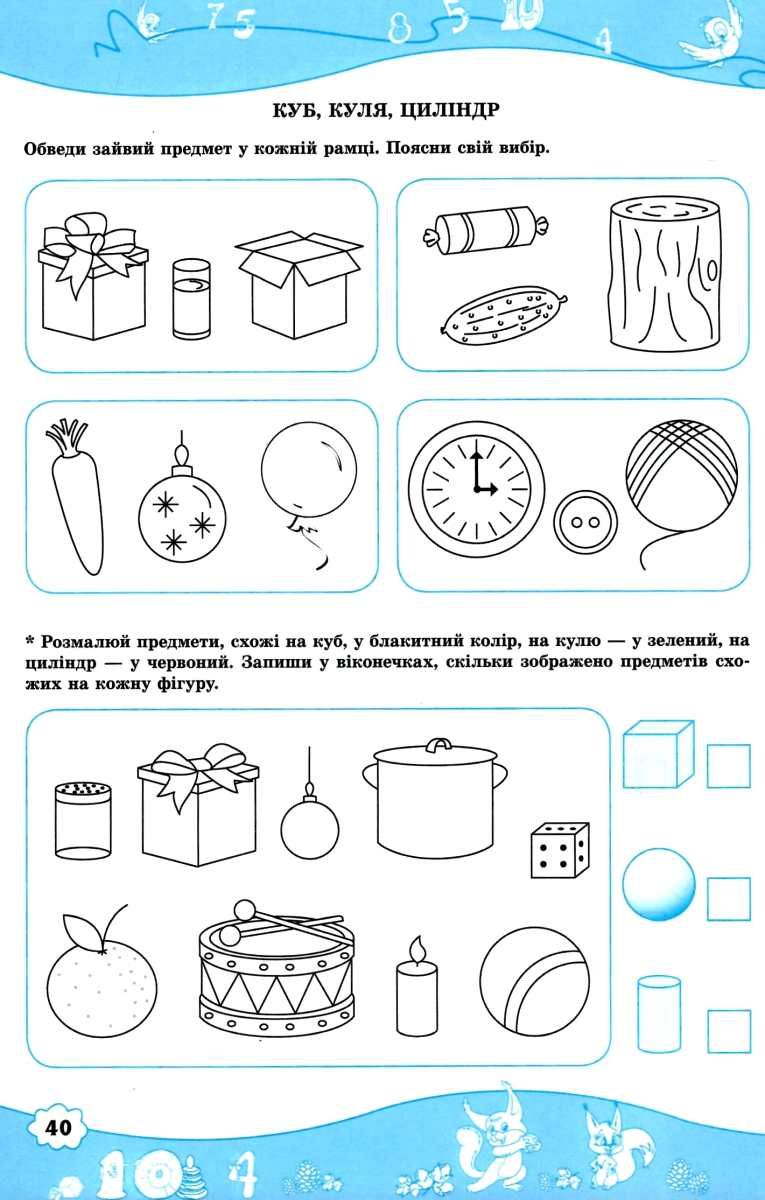 КУБ, КУЛЯ, ЦИЛІНДР

Обведи зайвий предмет у кожній рамці. Поясни свій вибір.

* Розмалюй предмети, схожі на куб, у блакитний колір, на кулю — у зелений, на циліндр — у червоний. Запиши у віконечках, скільки зображено предметів схожих на кожну фігуру.

40